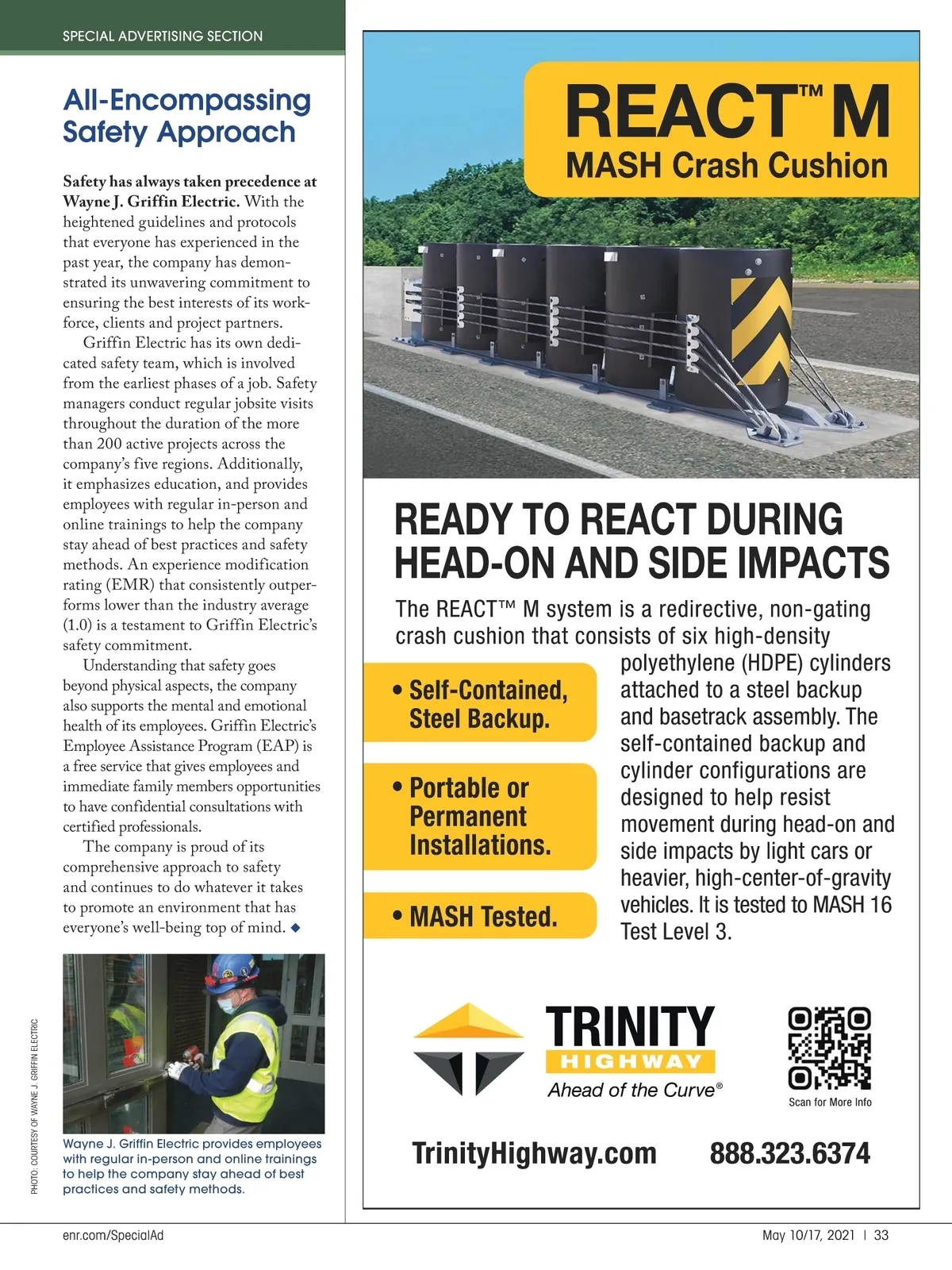 SPECIAL ADVERTISING SECTION

All-Encompassing Safety Approach

Safety has always taken precedence at Wayne J. Griffin Electric. With the heightened guidelines and protocols that everyone has experienced in the past year, the company has demonstrated its unwavering commitment to ensuring the best interests of its workforce, clients and project partners.

Griffin Electric has its own dedicated safety team, which is involved from the earliest phases of a job. Safety managers conduct regular jobsite visits throughout the duration of the more than 200 active projects across the company's five regions. Additionally, it emphasizes education, and provides employees with regular in-person and online trainings to help the company stay ahead of best practices and safety methods. An experience modification rating (EMR) that consistently outperforms lower than the industry average (1.0) is a testament to Griffin Electric's safety commitment.

Understanding that safety goes beyond physical aspects, the company also supports the mental and emotional health of its employees. Griffin Electric's Employee Assistance Program (EAP) is a free service that gives employees and immediate family members opportunities to have confidential consultations with certified professionals.

The company is proud of its comprehensive approach to safety and continues to do whatever it takes to promote an environment that has everyone's well-being top of mind. ◆

PHOTO: COURTESY OF WAYNE J. GRIFFIN ELECTRIC

Wayne J. Griffin Electric provides employees with regular in-person and online trainings to help the company stay ahead of best practices and safety methods.

REACT™ M
MASH Crash Cushion

READY TO REACT DURING HEAD-ON AND SIDE IMPACTS

The REACT™ M system is a redirective, non-gating crash cushion that consists of six high-density polyethylene (HDPE) cylinders attached to a steel backup and basetrack assembly. The self-contained backup and cylinder configurations are designed to help resist movement during head-on and side impacts by light cars or heavier, high-center-of-gravity vehicles. It is tested to MASH 16 Test Level 3.

• Self-Contained, Steel Backup.

• Portable or Permanent Installations.

• MASH Tested.

TRINITY
HIGHWAY
Ahead of the Curve®

Scan for More Info

TrinityHighway.com 888.323.6374

enr.com/SpecialAd

May 10/17, 2021 | 33